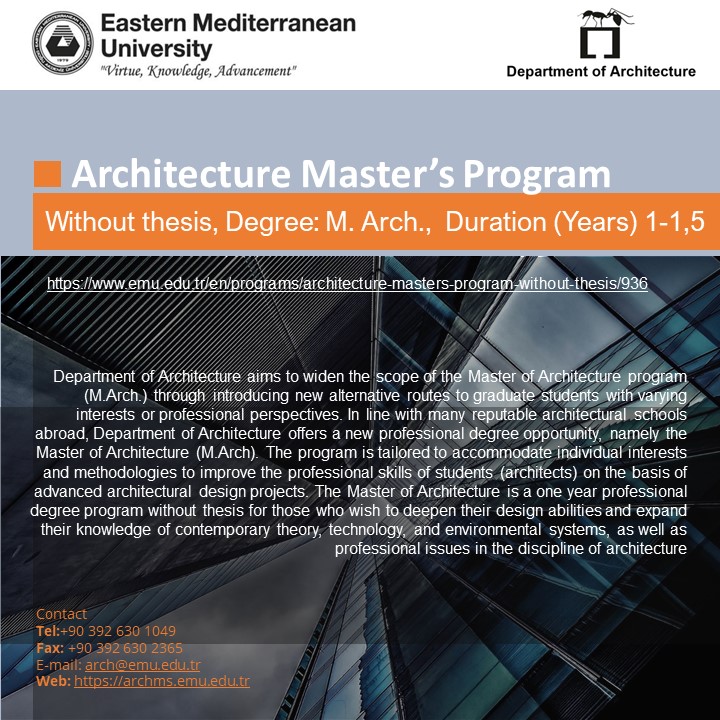 Eastern Mediterranean University
"Virtue, Knowledge, Advancement"

Department of Architecture

Architecture Master's Program

Without thesis, Degree: M. Arch., Duration (Years) 1-1,5

https://www.emu.edu.tr/en/programs/architecture-masters-program-without-thesis/936

Department of Architecture aims to widen the scope of the Master of Architecture program (M.Arch.) through introducing new alternative routes to graduate students with varying interests or professional perspectives. In line with many reputable architectural schools abroad, Department of Architecture offers a new professional degree opportunity, namely the Master of Architecture (M.Arch). The program is tailored to accommodate individual interests and methodologies to improve the professional skills of students (architects) on the basis of advanced architectural design projects. The Master of Architecture is a one year professional degree program without thesis for those who wish to deepen their design abilities and expand their knowledge of contemporary theory, technology, and environmental systems, as well as professional issues in the discipline of architecture

Contact
Tel:+90 392 630 1049
Fax: +90 392 630 2365
E-mail: arch@emu.edu.tr
Web: https://archms.emu.edu.tr